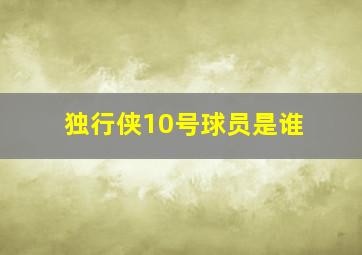 独行侠10号球员是谁